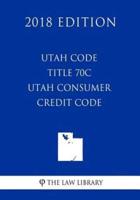 2018 EDITION

UTAH CODE
TITLE 70C
UTAH CONSUMER
CREDIT CODE

THE LAW LIBRARY